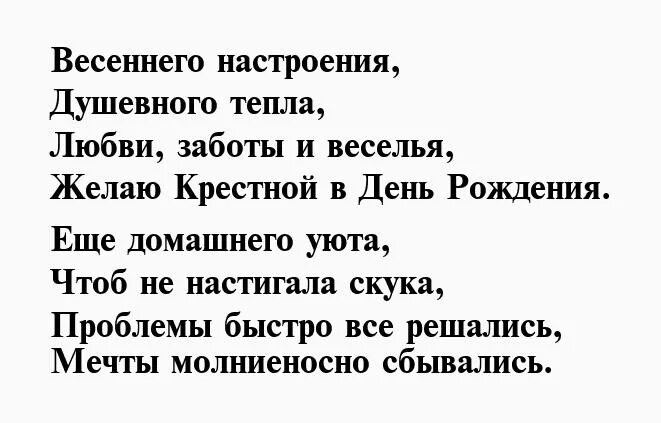 Весеннего настроения,
Душевного тепла,
Любви, заботы и веселья,
Желаю Крестной в День Рождения.

Еще домашнего уюта,
Чтоб не настигала скука,
Проблемы быстро все решались,
Мечты молниеносно сбывались.